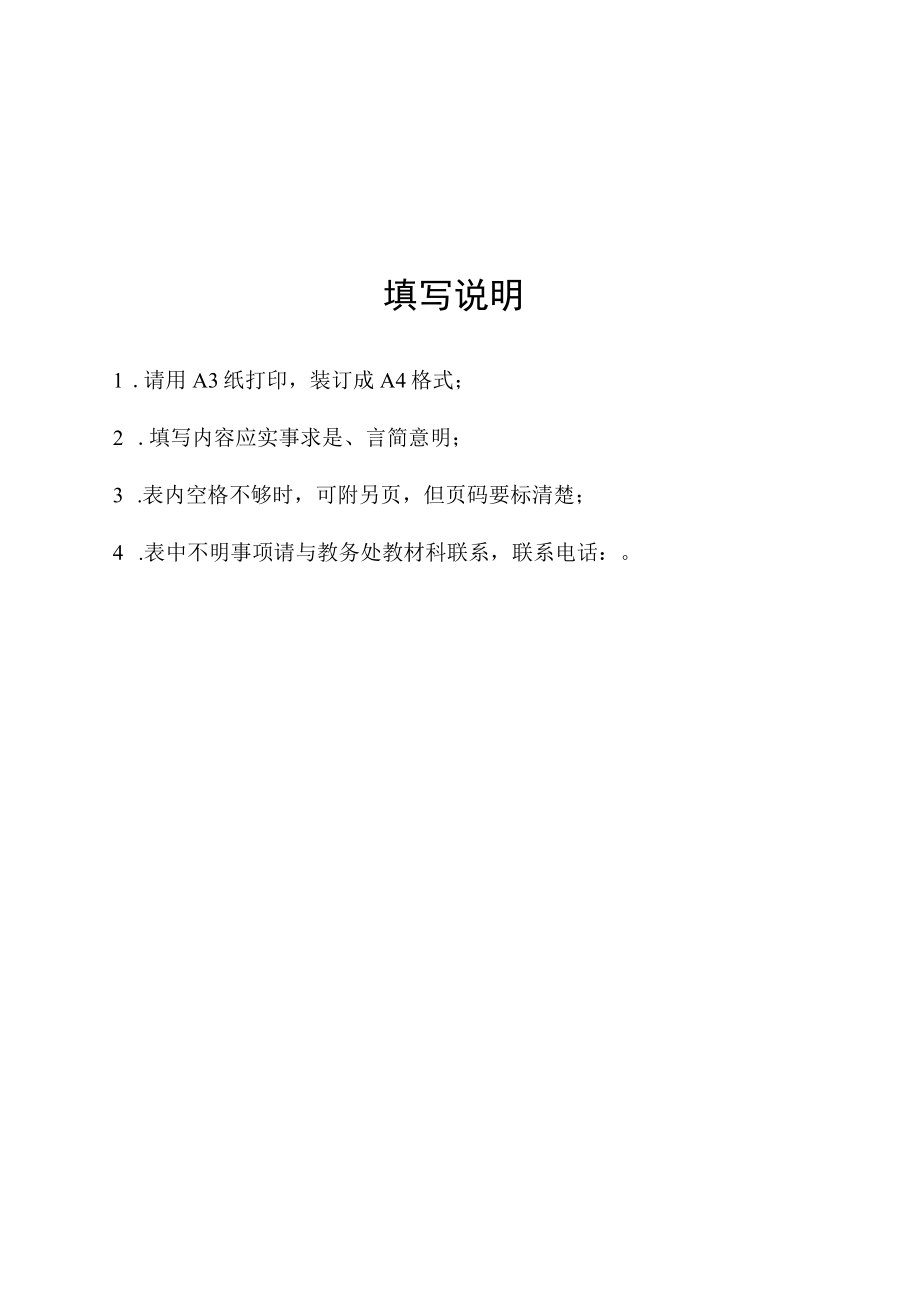 填写说明

1 . 请用 A3 纸打印，装订成 A4 格式；

2 . 填写内容应实事求是、言简意明；

3 .表内空格不够时，可附另页，但页码要标清楚；

4 .表中不明事项请与教务处教材科联系，联系电话：。